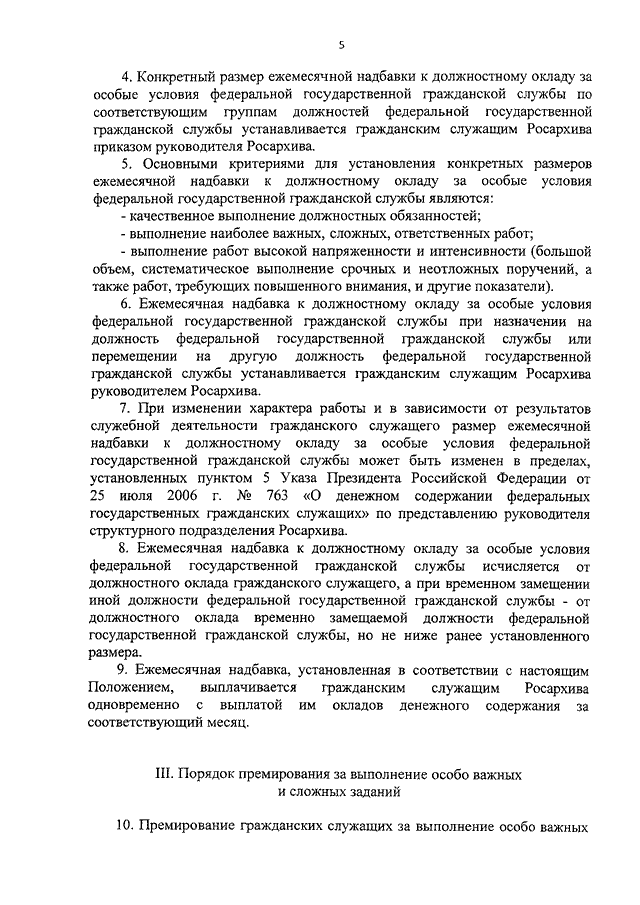 5

4. Конкретный размер ежемесячной надбавки к должностному окладу за особые условия федеральной государственной гражданской службы по соответствующим группам должностей федеральной государственной гражданской службы устанавливается гражданским служащим Росархива приказом руководителя Росархива.

5. Основными критериями для установления конкретных размеров ежемесячной надбавки к должностному окладу за особые условия федеральной государственной гражданской службы являются:

- качественное выполнение должностных обязанностей;

- выполнение наиболее важных, сложных, ответственных работ;

- выполнение работ высокой напряженности и интенсивности (большой объем, систематическое выполнение срочных и неотложных поручений, а также работ, требующих повышенного внимания, и другие показатели).

6. Ежемесячная надбавка к должностному окладу за особые условия федеральной государственной гражданской службы при назначении на должность федеральной государственной гражданской службы или перемещении на другую должность федеральной государственной гражданской службы устанавливается гражданским служащим Росархива руководителем Росархива.

7. При изменении характера работы и в зависимости от результатов служебной деятельности гражданского служащего размер ежемесячной надбавки к должностному окладу за особые условия федеральной государственной гражданской службы может быть изменен в пределах, установленных пунктом 5 Указа Президента Российской Федерации от 25 июля 2006 г. № 763 «О денежном содержании федеральных государственных гражданских служащих» по представлению руководителя структурного подразделения Росархива.

8. Ежемесячная надбавка к должностному окладу за особые условия федеральной государственной гражданской службы исчисляется от должностного оклада гражданского служащего, а при временном замещении иной должности федеральной государственной гражданской службы - от должностного оклада временно замещаемой должности федеральной государственной гражданской службы, но не ниже ранее установленного размера.

9. Ежемесячная надбавка, установленная в соответствии с настоящим Положением, выплачивается гражданским служащим Росархива одновременно с выплатой им окладов денежного содержания за соответствующий месяц.

III. Порядок премирования за выполнение особо важных и сложных заданий

10. Премирование гражданских служащих за выполнение особо важных